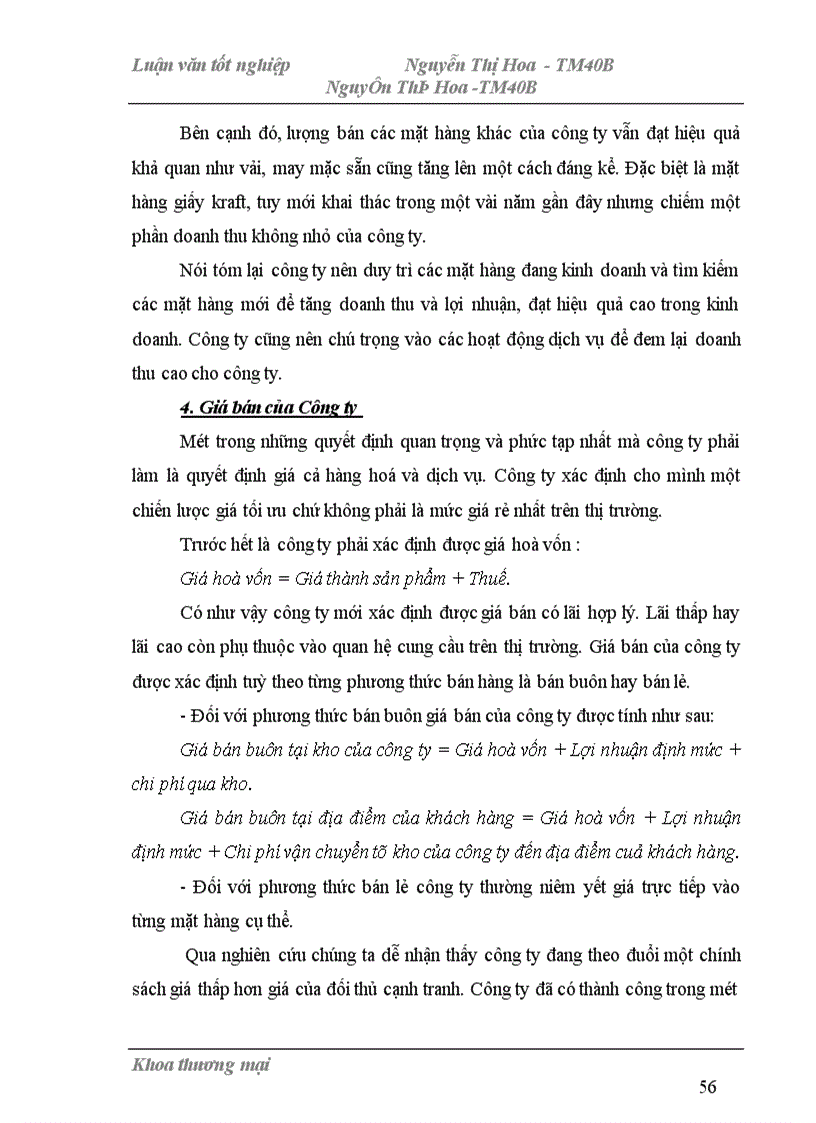 Luận văn tốt nghiệp Nguyễn Thị Hoa - TM40B
NguyÔn ThÞ Hoa -TM40B

Bên cạnh đó, lượng bán các mặt hàng khác của công ty vẫn đạt hiệu quả khả quan như vải, may mặc sẵn cũng tăng lên một cách đáng kể. Đặc biệt là mặt hàng giấy kraft, tuy mới khai thác trong một vài năm gần đây nhưng chiếm một phần doanh thu không nhỏ của công ty.

Nói tóm lại công ty nên duy trì các mặt hàng đang kinh doanh và tìm kiếm các mặt hàng mới để tăng doanh thu và lợi nhuận, đạt hiệu quả cao trong kinh doanh. Công ty cũng nên chú trọng vào các hoạt động dịch vụ để đem lại doanh thu cao cho công ty.

4. Giá bán của Công ty

Mét trong những quyết định quan trọng và phức tạp nhất mà công ty phải làm là quyết định giá cả hàng hoá và dịch vụ. Công ty xác định cho mình một chiến lược giá tối ưu chứ không phải là mức giá rẻ nhất trên thị trường.

Trước hết là công ty phải xác định được giá hoà vốn :

Giá hoà vốn = Giá thành sản phẩm + Thuế.

Có như vậy công ty mới xác định được giá bán có lãi hợp lý. Lãi thấp hay lãi cao còn phụ thuộc vào quan hệ cung cầu trên thị trường. Giá bán của công ty được xác định tuỳ theo từng phương thức bán hàng là bán buôn hay bán lẻ.

- Đối với phương thức bán buôn giá bán của công ty được tính như sau:

Giá bán buôn tại kho của công ty = Giá hoà vốn + Lợi nhuận định mức + chi phí qua kho.

Giá bán buôn tại địa điểm của khách hàng = Giá hoà vốn + Lợi nhuận định mức + Chi phí vận chuyển tõ kho của công ty đến địa điểm cuả khách hàng.

- Đối với phương thức bán lẻ công ty thường niêm yết giá trực tiếp vào từng mặt hàng cụ thể.

Qua nghiên cứu chúng ta dễ nhận thấy công ty đang theo đuổi một chính sách giá thấp hơn giá của đối thủ cạnh tranh. Công ty đã có thành công trong mét

Khoa thương mại

56